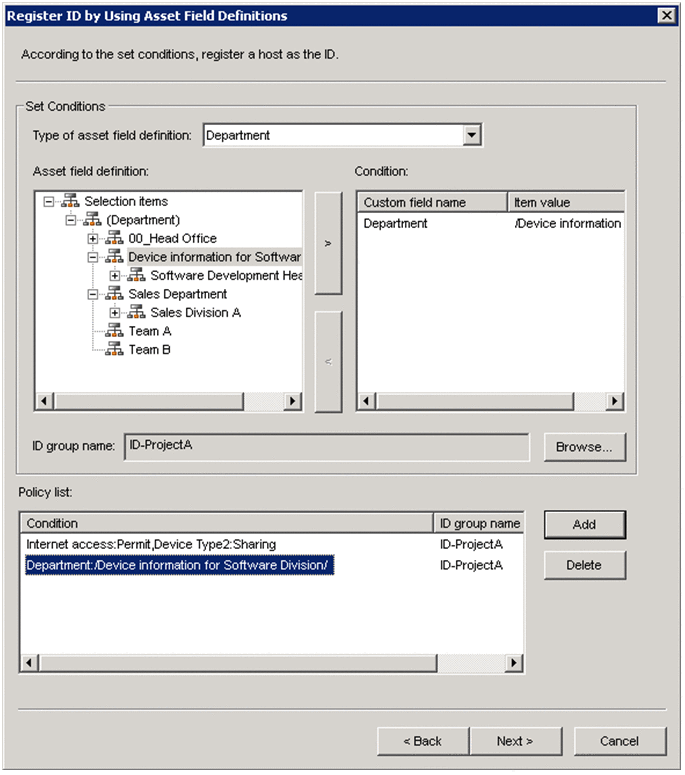 Register ID by Using Asset Field Definitions

According to the set conditions, register a host as the ID.

Set Conditions

Type of asset field definition: Department

Asset field definition:

Selection items
(Department)
00_Head Office
Device information for Softwar
Software Development Hea
Sales Department
Sales Division A
Team A
Team B

>

<

Condition:

| Custom field name | Item value |
|---|---|
| Department | /Device information |

ID group name: ID-ProjectA

Browse...

Policy list:

| Condition | ID group name |
|---|---|
| Internet access:Permit,Device Type2:Sharing | ID-ProjectA |
| Department:/Device information for Software Division/ | ID-ProjectA |

Add

Delete

< Back

Next >

Cancel